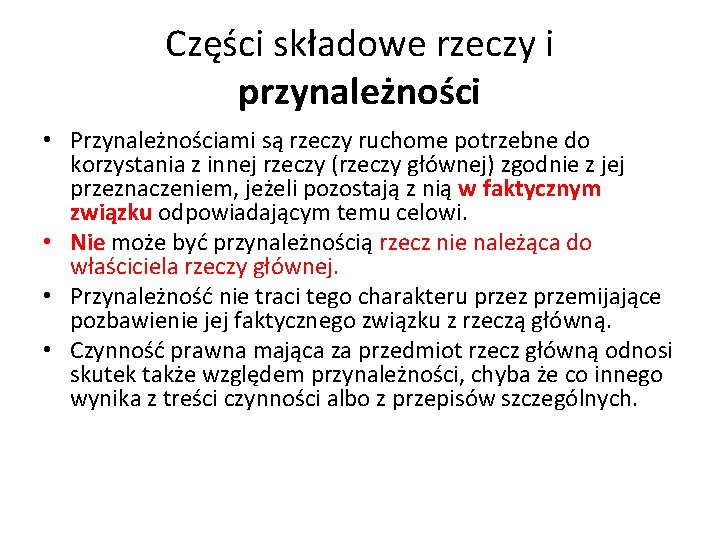 Części składowe rzeczy i przynależności

• Przynależnościami są rzeczy ruchome potrzebne do korzystania z innej rzeczy (rzeczy głównej) zgodnie z jej przeznaczeniem, jeżeli pozostają z nią w faktycznym związku odpowiadającym temu celowi.
• Nie może być przynależnością rzecz nie należąca do właściciela rzeczy głównej.
• Przynależność nie traci tego charakteru przez przemijające pozbawienie jej faktycznego związku z rzeczą główną.
• Czynność prawna mająca za przedmiot rzecz główną odnosi skutek także względem przynależności, chyba że co innego wynika z treści czynności albo z przepisów szczególnych.